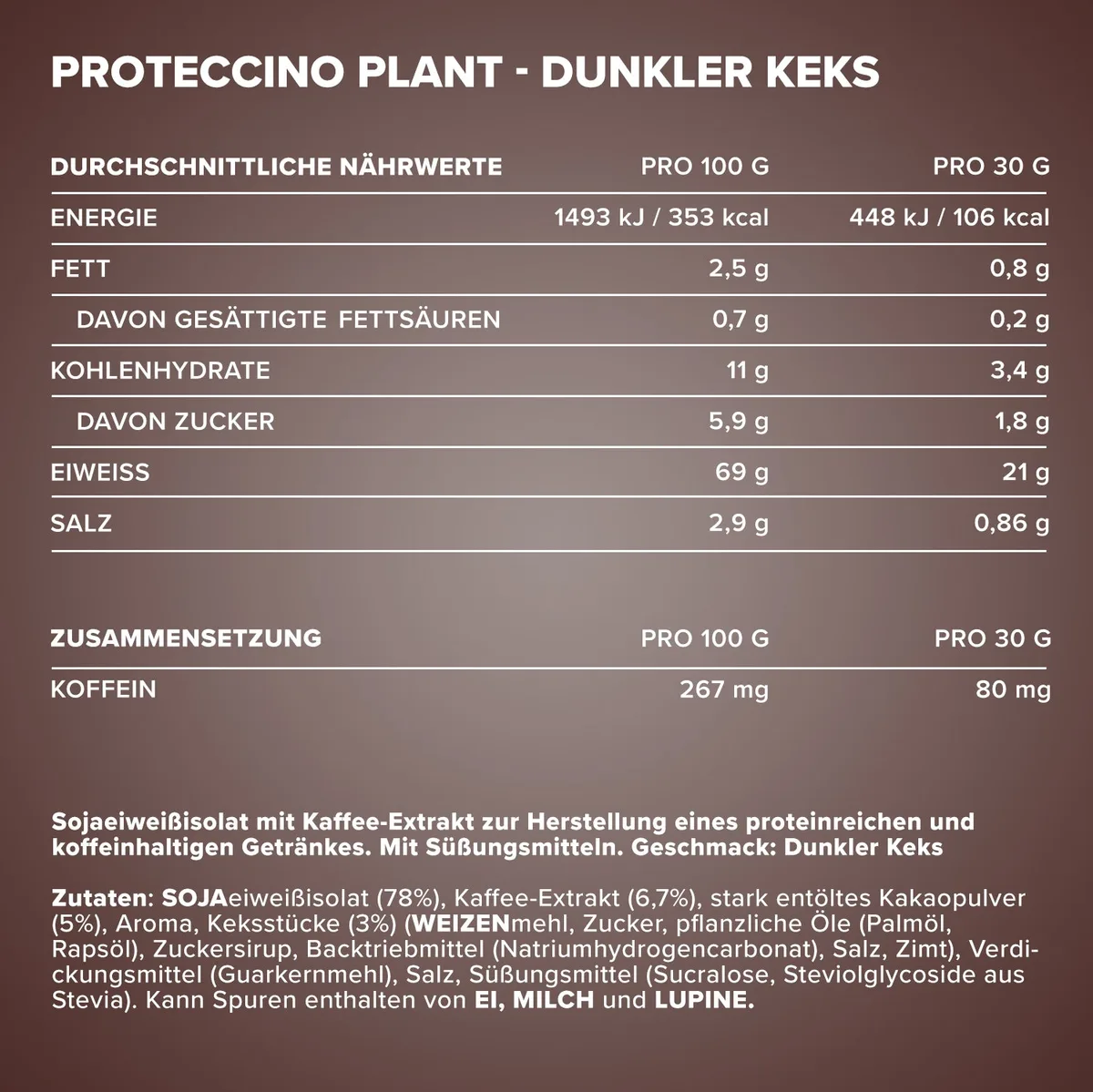 PROTECCINO PLANT - DUNKLER KEKS

| DURCHSCHNITTLICHE NÄHRWERTE | PRO 100 G | PRO 30 G |
|---|---|---|
| ENERGIE | 1493 kJ / 353 kcal | 448 kJ / 106 kcal |
| FETT | 2,5 g | 0,8 g |
| DAVON GESÄTTIGTE FETTSÄUREN | 0,7 g | 0,2 g |
| KOHLENHYDRATE | 11 g | 3,4 g |
| DAVON ZUCKER | 5,9 g | 1,8 g |
| EIWEISS | 69 g | 21 g |
| SALZ | 2,9 g | 0,86 g |

| ZUSAMMENSETZUNG | PRO 100 G | PRO 30 G |
|---|---|---|
| KOFFEIN | 267 mg | 80 mg |

Sojaeiweißisolat mit Kaffee-Extrakt zur Herstellung eines proteinreichen und koffeinhaltigen Getränkes. Mit Süßungsmitteln. Geschmack: Dunkler Keks

Zutaten: SOJAeiweißisolat (78%), Kaffee-Extrakt (6,7%), stark entöltes Kakaopulver (5%), Aroma, Keksstücke (3%) (WEIZENmehl, Zucker, pflanzliche Öle (Palmöl, Rapsöl), Zuckersirup, Backtriebmittel (Natriumhydrogencarbonat), Salz, Zimt), Verdickungsmittel (Guarkernmehl), Salz, Süßungsmittel (Sucralose, Steviolglycoside aus Stevia). Kann Spuren enthalten von EI, MILCH und LUPINE.